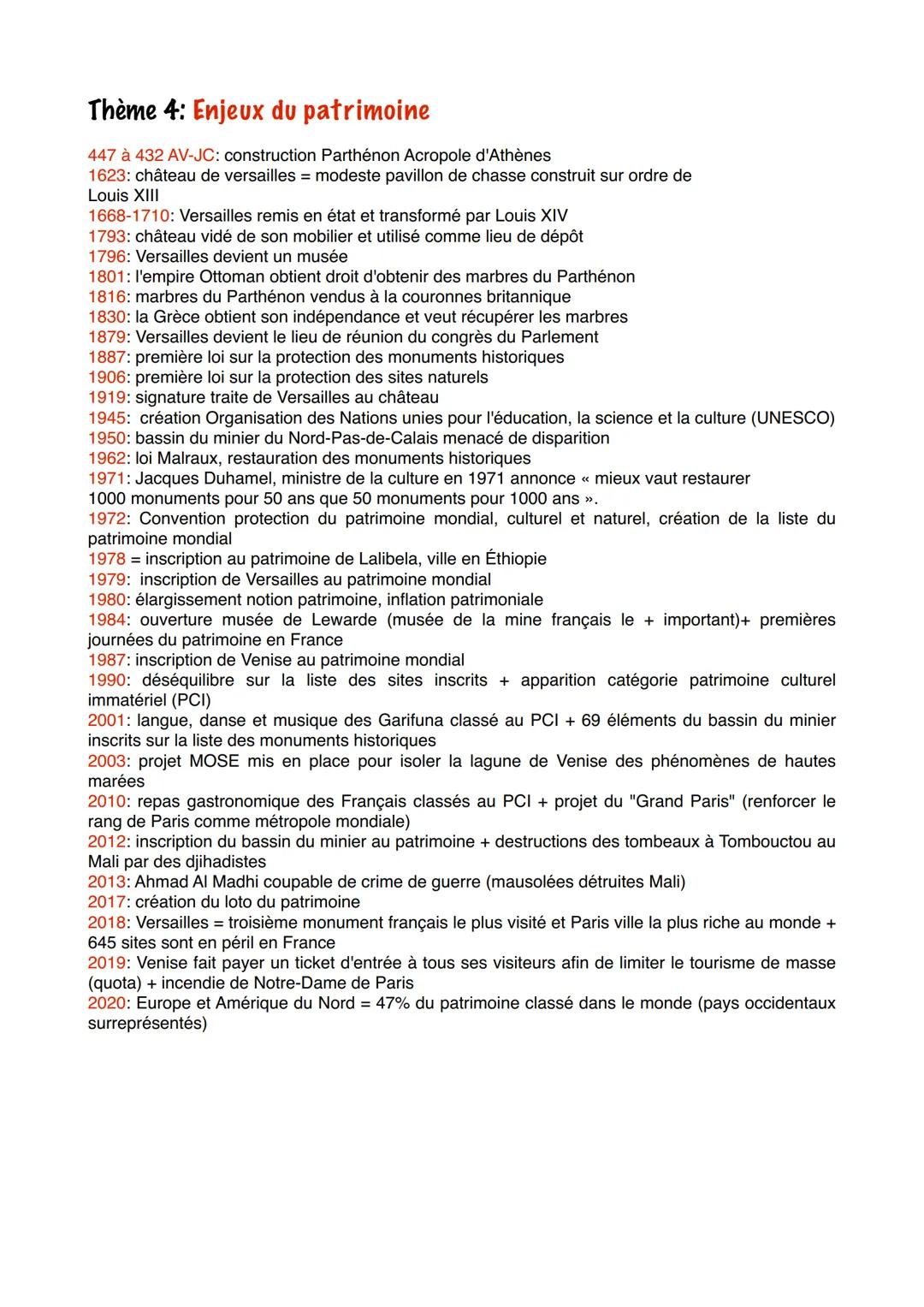 Thème 4: Enjeux du patrimoine

447 à 432 AV-JC: construction Parthénon Acropole d'Athènes
1623: château de versailles = modeste pavillon de chasse construit sur ordre de Louis XIII
1668-1710: Versailles remis en état et transformé par Louis XIV
1793: château vidé de son mobilier et utilisé comme lieu de dépôt
1796: Versailles devient un musée
1801: l'empire Ottoman obtient droit d'obtenir des marbres du Parthénon
1816: marbres du Parthénon vendus à la couronnes britannique
1830: la Grèce obtient son indépendance et veut récupérer les marbres
1879: Versailles devient le lieu de réunion du congrès du Parlement
1887: première loi sur la protection des monuments historiques
1906: première loi sur la protection des sites naturels
1919: signature traite de Versailles au château
1945: création Organisation des Nations unies pour l'éducation, la science et la culture (UNESCO)
1950: bassin du minier du Nord-Pas-de-Calais menacé de disparition
1962: loi Malraux, restauration des monuments historiques
1971: Jacques Duhamel, ministre de la culture en 1971 annonce « mieux vaut restaurer 1000 monuments pour 50 ans que 50 monuments pour 1000 ans ».
1972: Convention protection du patrimoine mondial, culturel et naturel, création de la liste du patrimoine mondial
1978 = inscription au patrimoine de Lalibela, ville en Éthiopie
1979: inscription de Versailles au patrimoine mondial
1980: élargissement notion patrimoine, inflation patrimoniale
1984: ouverture musée de Lewarde (musée de la mine français le + important)+ premières journées du patrimoine en France
1987: inscription de Venise au patrimoine mondial
1990: déséquilibre sur la liste des sites inscrits + apparition catégorie patrimoine culturel immatériel (PCI)
2001: langue, danse et musique des Garifuna classé au PCI + 69 éléments du bassin du minier inscrits sur la liste des monuments historiques
2003: projet MOSE mis en place pour isoler la lagune de Venise des phénomènes de hautes marées
2010: repas gastronomique des Français classés au PCI + projet du "Grand Paris" (renforcer le rang de Paris comme métropole mondiale)
2012: inscription du bassin du minier au patrimoine + destructions des tombeaux à Tombouctou au Mali par des djihadistes
2013: Ahmad Al Madhi coupable de crime de guerre (mausolées détruites Mali)
2017: création du loto du patrimoine
2018: Versailles = troisième monument français le plus visité et Paris ville la plus riche au monde + 645 sites sont en péril en France
2019: Venise fait payer un ticket d'entrée à tous ses visiteurs afin de limiter le tourisme de masse (quota) + incendie de Notre-Dame de Paris
2020: Europe et Amérique du Nord = 47% du patrimoine classé dans le monde (pays occidentaux surreprésentés)